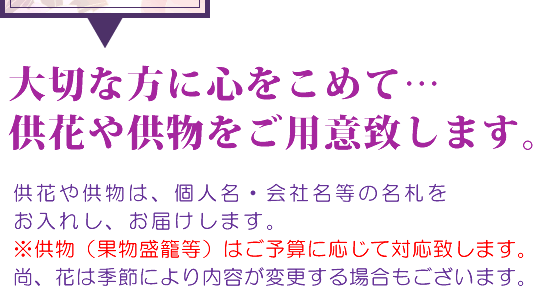 大切な方に心をこめて…
供花や供物をご用意致します。

供花や供物は、個人名・会社名等の名札をお入れし、お届けします。
※供物（果物盛籠等）はご予算に応じて対応致します。
尚、花は季節により内容が変更する場合もございます。